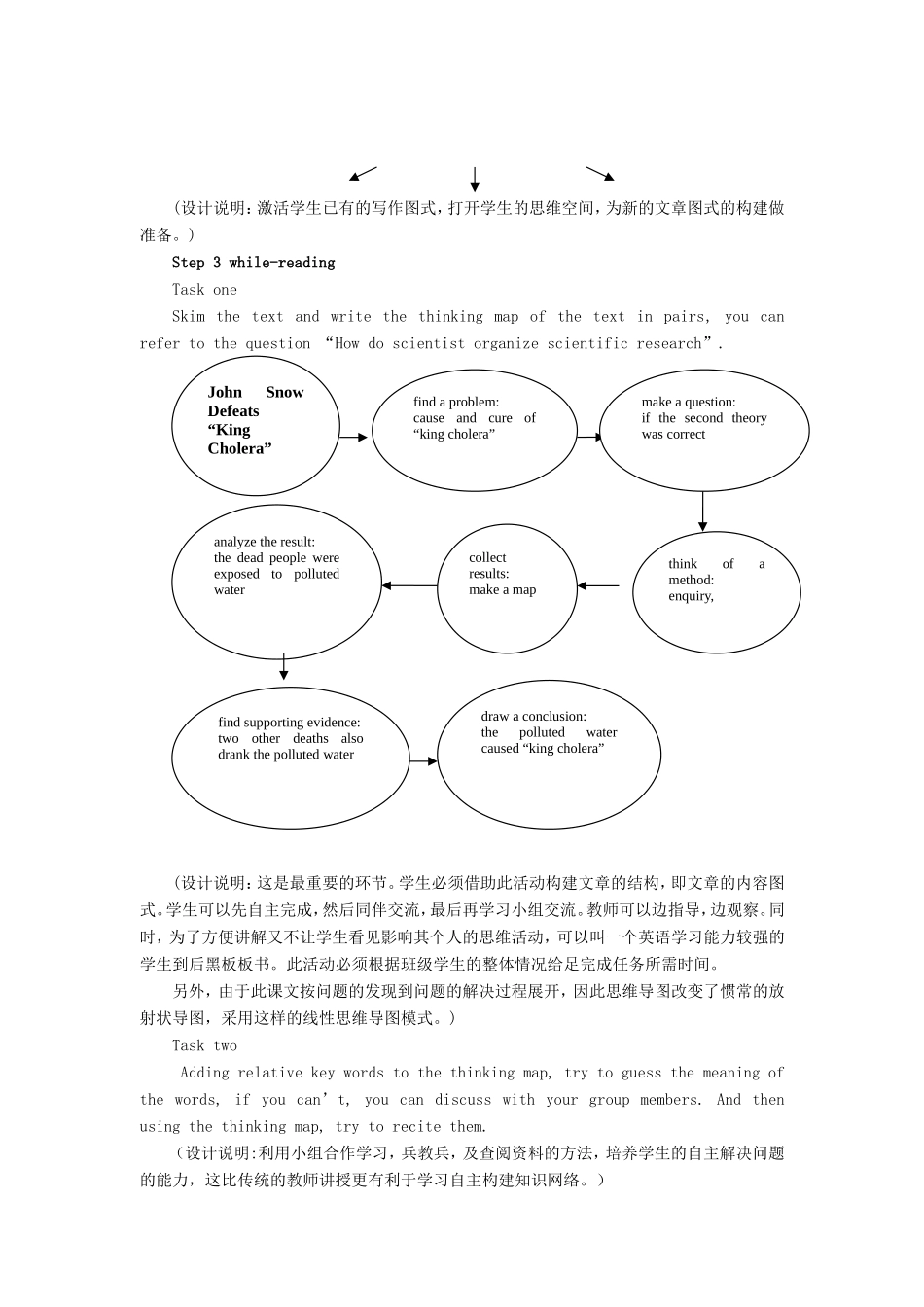 （设计说明：激活学生已有的写作图式，打开学生的思维空间，为新的文章图式的构建做准备。）

Step 3 while-reading

Task one

Skim the text and write the thinking map of the text in pairs, you can refer to the question “How do scientist organize scientific research”.

John Snow Defeats “King Cholera”

find a problem: cause and cure of “king cholera”

make a question: if the second theory was correct

think of a method: enquiry,

collect results: make a map

analyze the result: the dead people were exposed to polluted water

find supporting evidence: two other deaths also drank the polluted water

draw a conclusion: the polluted water caused “king cholera”

（设计说明：这是最重要的环节。学生必须借助此活动构建文章的结构，即文章的内容图式。学生可以先自主完成，然后同伴交流，最后再学习小组交流。教师可以边指导，边观察。同时，为了方便讲解又不让学生看见影响其个人的思维活动，可以叫一个英语学习能力较强的学生到后黑板板书。此活动必须根据班级学生的整体情况给足完成任务所需时间。

另外，由于此课文按问题的发现到问题的解决过程展开，因此思维导图改变了惯常的放射状导图，采用这样的线性思维导图模式。）

Task two

Adding relative key words to the thinking map, try to guess the meaning of the words, if you can’t, you can discuss with your group members. And then using the thinking map, try to recite them.

（设计说明:利用小组合作学习，兵教兵，及查阅资料的方法，培养学生的自主解决问题的能力，这比传统的教师讲授更有利于学习自主构建知识网络。）